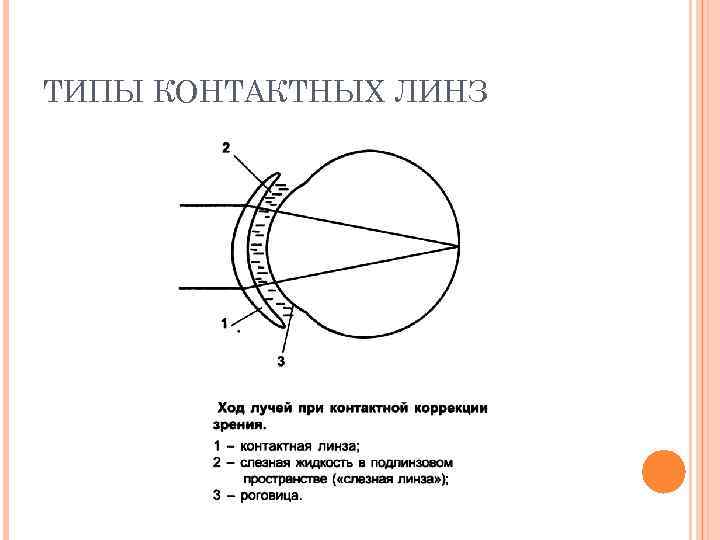 ТИПЫ КОНТАКТНЫХ ЛИНЗ

2

1

3

Ход лучей при контактной коррекции зрения.

1 – контактная линза;
2 – слезная жидкость в подлинзовом пространстве («слезная линза»);
3 – роговица.